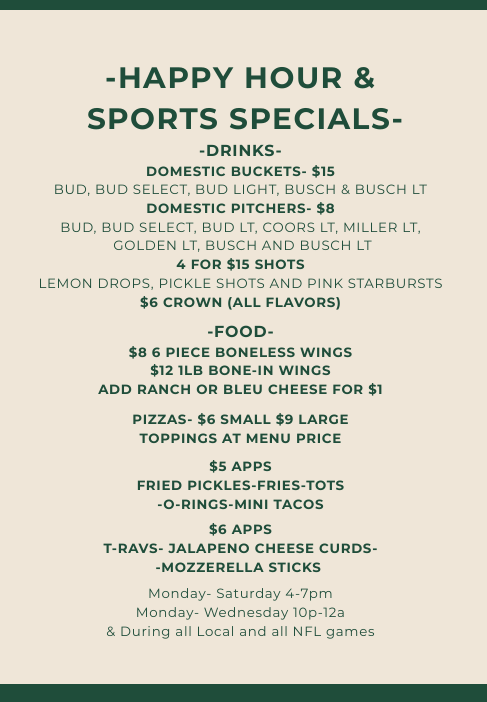 -HAPPY HOUR &
SPORTS SPECIALS-

-DRINKS-
DOMESTIC BUCKETS- $15
BUD, BUD SELECT, BUD LIGHT, BUSCH & BUSCH LT
DOMESTIC PITCHERS- $8
BUD, BUD SELECT, BUD LT, COORS LT, MILLER LT, GOLDEN LT, BUSCH AND BUSCH LT
4 FOR $15 SHOTS
LEMON DROPS, PICKLE SHOTS AND PINK STARBURSTS
$6 CROWN (ALL FLAVORS)

-FOOD-
$8 6 PIECE BONELESS WINGS
$12 1LB BONE-IN WINGS
ADD RANCH OR BLEU CHEESE FOR $1

PIZZAS- $6 SMALL $9 LARGE
TOPPINGS AT MENU PRICE

$5 APPS
FRIED PICKLES-FRIES-TOTS
-O-RINGS-MINI TACOS

$6 APPS
T-RAVS- JALAPENO CHEESE CURDS-
-MOZZERELLA STICKS

Monday- Saturday 4-7pm
Monday- Wednesday 10p-12a
& During all Local and all NFL games